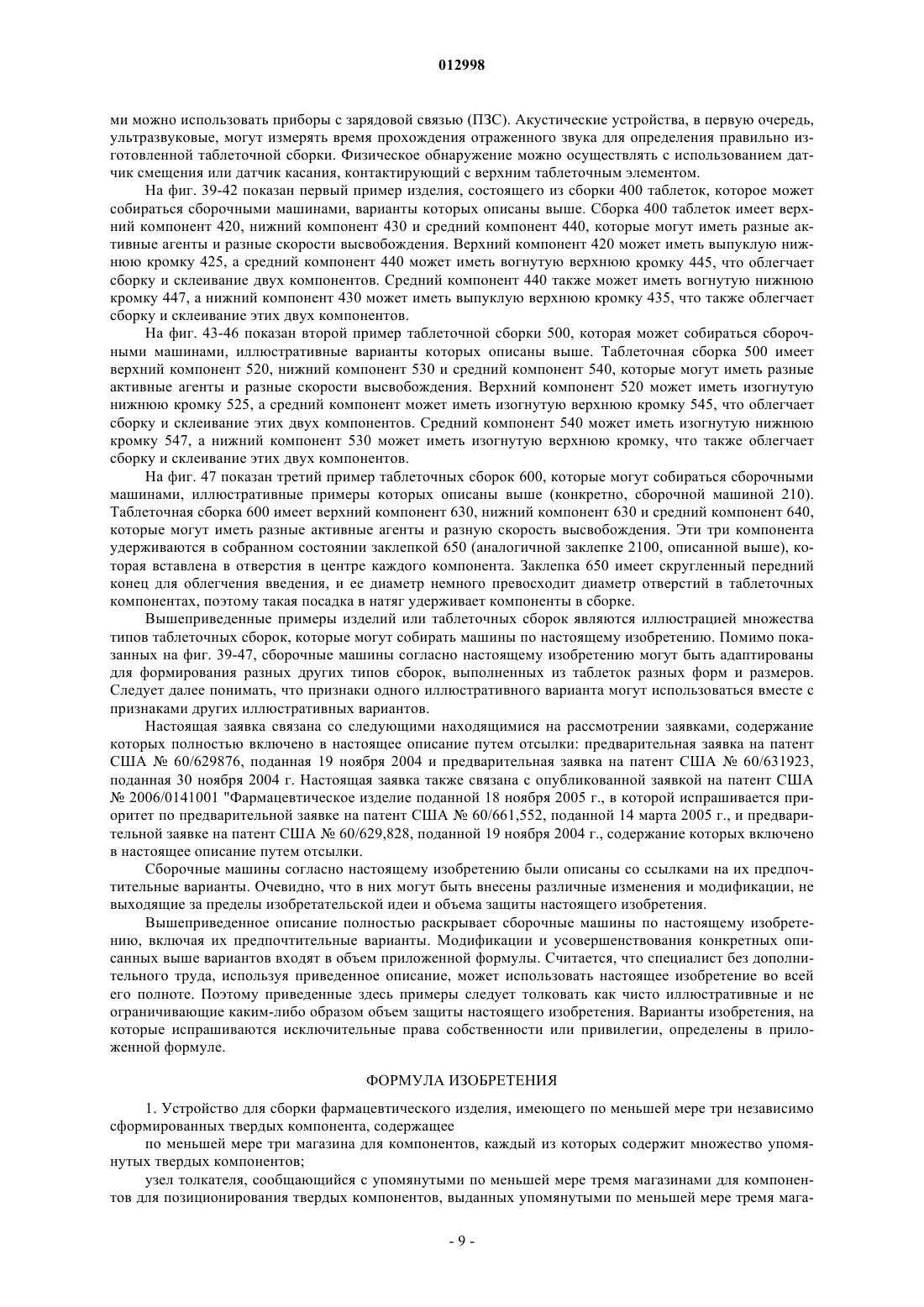 012998

ми можно использовать приборы с зарядовой связью (ПЗС). Акустические устройства, в первую очередь, ультразвуковые, могут измерять время прохождения отраженного звука для определения правильно изготовленной таблеточной сборки. Физическое обнаружение можно осуществлять с использованием датчик смещения или датчик касания, контактирующий с верхним таблеточным элементом.

На фиг. 39-42 показан первый пример изделия, состоящего из сборки 400 таблеток, которое может собираться сборочными машинами, варианты которых описаны выше. Сборка 400 таблеток имеет верхний компонент 420, нижний компонент 430 и средний компонент 440, которые могут иметь разные активные агенты и разные скорости высвобождения. Верхний компонент 420 может иметь выпуклую нижнюю кромку 425, а средний компонент 440 может иметь вогнутую верхнюю кромку 445, что облегчает сборку и склеивание двух компонентов. Средний компонент 440 также может иметь вогнутую нижнюю кромку 447, а нижний компонент 430 может иметь выпуклую верхнюю кромку 435, что также облегчает сборку и склеивание этих двух компонентов.

На фиг. 43-46 показан второй пример таблеточной сборки 500, которая может собираться сборочными машинами, иллюстративные варианты которых описаны выше. Таблеточная сборка 500 имеет верхний компонент 520, нижний компонент 530 и средний компонент 540, которые могут иметь разные активные агенты и разные скорости высвобождения. Верхний компонент 520 может иметь изогнутую нижнюю кромку 525, а средний компонент может иметь изогнутую верхнюю кромку 545, что облегчает сборку и склеивание этих двух компонентов. Средний компонент 540 может иметь изогнутую нижнюю кромку 547, а нижний компонент 530 может иметь изогнутую верхнюю кромку, что также облегчает сборку и склеивание этих двух компонентов.

На фиг. 47 показан третий пример таблеточных сборок 600, которые могут собираться сборочными машинами, иллюстративные примеры которых описаны выше (конкретно, сборочной машиной 210). Таблеточная сборка 600 имеет верхний компонент 630, нижний компонент 630 и средний компонент 640, которые могут иметь разные активные агенты и разную скорость высвобождения. Эти три компонента удерживаются в собранном состоянии заклепкой 650 (аналогичной заклепке 2100, описанной выше), которая вставлена в отверстия в центре каждого компонента. Заклепка 650 имеет скругленный передний конец для облегчения введения, и ее диаметр немного превосходит диаметр отверстий в таблеточных компонентах, поэтому такая посадка в натяг удерживает компоненты в сборке.

Вышеприведенные примеры изделий или таблеточных сборок являются иллюстрацией множества типов таблеточных сборок, которые могут собирать машины по настоящему изобретению. Помимо показанных на фиг. 39-47, сборочные машины согласно настоящему изобретению могут быть адаптированы для формирования разных других типов сборок, выполненных из таблеток разных форм и размеров. Следует далее понимать, что признаки одного иллюстративного варианта могут использоваться вместе с признаками других иллюстративных вариантов.

Настоящая заявка связана со следующими находящимися на рассмотрении заявками, содержание которых полностью включено в настоящее описание путем отсылки: предварительная заявка на патент США № 60/629876, поданная 19 ноября 2004 и предварительная заявка на патент США № 60/631923, поданная 30 ноября 2004 г. Настоящая заявка также связана с опубликованной заявкой на патент США № 2006/0141001 "Фармацевтическое изделие поданной 18 ноября 2005 г., в которой испрашивается приоритет по предварительной заявке на патент США № 60/661,552, поданной 14 марта 2005 г., и предварительной заявке на патент США № 60/629,828, поданной 19 ноября 2004 г., содержание которых включено в настоящее описание путем отсылки.

Сборочные машины согласно настоящему изобретению были описаны со ссылками на их предпочтительные варианты. Очевидно, что в них могут быть внесены различные изменения и модификации, не выходящие за пределы изобретательской идеи и объема защиты настоящего изобретения.

Вышеприведенное описание полностью раскрывает сборочные машины по настоящему изобретению, включая их предпочтительные варианты. Модификации и усовершенствования конкретных описанных выше вариантов входят в объем приложенной формулы. Считается, что специалист без дополнительного труда, используя приведенное описание, может использовать настоящее изобретение во всей его полноте. Поэтому приведенные здесь примеры следует толковать как чисто иллюстративные и не ограничивающие каким-либо образом объем защиты настоящего изобретения. Варианты изобретения, на которые испрашиваются исключительные права собственности или привилегии, определены в приложенной формуле.

ФОРМУЛА ИЗОБРЕТЕНИЯ

1. Устройство для сборки фармацевтического изделия, имеющего по меньшей мере три независимо сформированных твердых компонента, содержащее

по меньшей мере три магазина для компонентов, каждый из которых содержит множество упомянутых твердых компонентов;

узел толкателя, сообщающийся с упомянутыми по меньшей мере тремя магазинами для компонентов для позиционирования твердых компонентов, выданных упомянутыми по меньшей мере тремя мага-

- 9 -